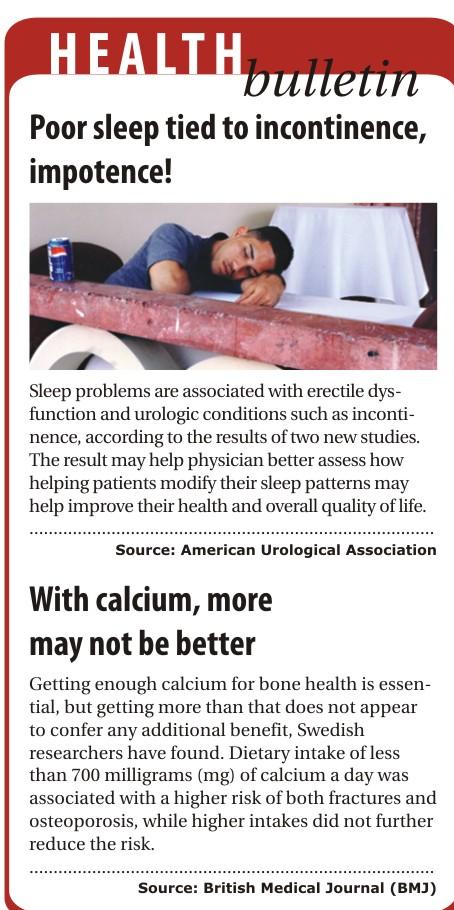 HEALTH bulletin

Poor sleep tied to incontinence, impotence!

Sleep problems are associated with erectile dysfunction and urologic conditions such as incontinence, according to the results of two new studies. The result may help physician better assess how helping patients modify their sleep patterns may help improve their health and overall quality of life.

Source: American Urological Association

With calcium, more may not be better

Getting enough calcium for bone health is essential, but getting more than that does not appear to confer any additional benefit, Swedish researchers have found. Dietary intake of less than 700 milligrams (mg) of calcium a day was associated with a higher risk of both fractures and osteoporosis, while higher intakes did not further reduce the risk.

Source: British Medical Journal (BMJ)